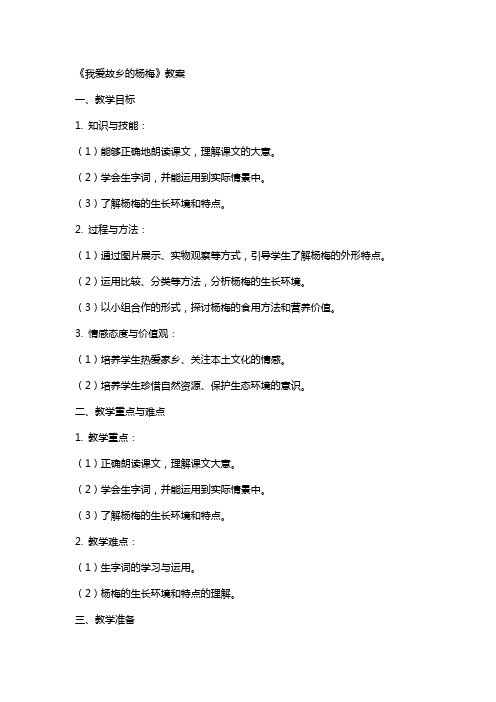 《我爱故乡的杨梅》教案

一、教学目标

1. 知识与技能：

（1）能够正确地朗读课文，理解课文的大意。

（2）学会生字词，并能运用到实际情景中。

（3）了解杨梅的生长环境和特点。

2. 过程与方法：

（1）通过图片展示、实物观察等方式，引导学生了解杨梅的外形特点。

（2）运用比较、分类等方法，分析杨梅的生长环境。

（3）以小组合作的形式，探讨杨梅的食用方法和营养价值。

3. 情感态度与价值观：

（1）培养学生热爱家乡、关注本土文化的情感。

（2）培养学生珍惜自然资源、保护生态环境的意识。

二、教学重点与难点

1. 教学重点：

（1）正确朗读课文，理解课文大意。

（2）学会生字词，并能运用到实际情景中。

（3）了解杨梅的生长环境和特点。

2. 教学难点：

（1）生字词的学习与运用。

（2）杨梅的生长环境和特点的理解。

三、教学准备